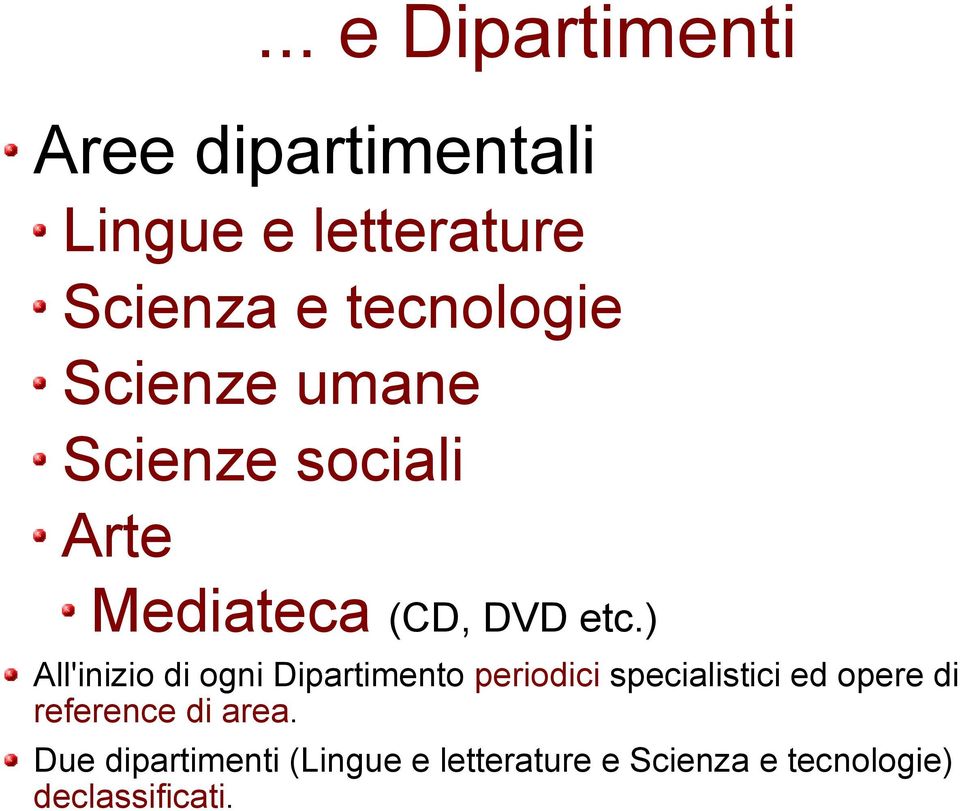 ... e Dipartimenti

Aree dipartimentali

Lingue e letterature

Scienza e tecnologie

Scienze umane

Scienze sociali

Arte

Mediateca (CD, DVD etc.)

All'inizio di ogni Dipartimento periodici specialistici ed opere di reference di area.

Due dipartimenti (Lingue e letterature e Scienza e tecnologie) declassificati.